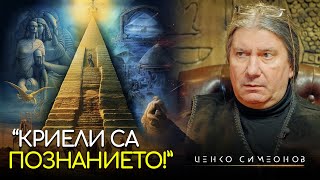 “КРИЕЛИ СА ПОЗНАНИЕТО!“

ЦЕНКО СИМЕОНОВ